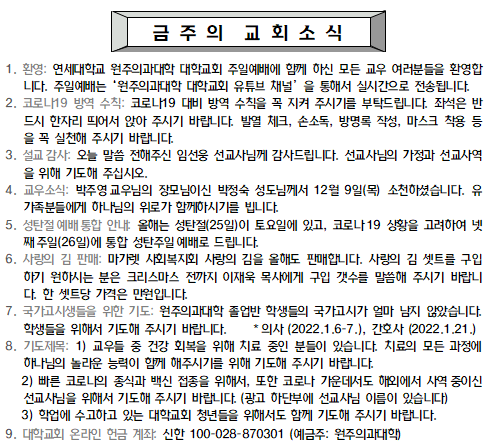 금 주 의 교 회 소 식

1. 환영: 연세대학교 원주의과대학 대학교회 주일예배에 함께 하신 모든 교우 여러분들을 환영합니다. 주일예배는 '원주의과대학 대학교회 유튜브 채널' 을 통해서 실시간으로 전송됩니다.

2. 코로나19 방역 수칙: 코로나19 대비 방역 수칙을 꼭 지켜 주시기를 부탁드립니다. 좌석은 반드시 한자리 띄어서 앉아 주시기 바랍니다. 발열 체크, 손소독, 방명록 작성, 마스크 착용 등을 꼭 실천해 주시기 바랍니다.

3. 설교 감사: 오늘 말씀 전해주신 임선웅 선교사님께 감사드립니다. 선교사님의 가정과 선교사역을 위해 기도해 주십시오.

4. 교우소식: 박주영 교우님의 장모님이신 박정숙 성도님께서 12월 9일(목) 소천하셨습니다. 유가족분들에게 하나님의 위로가 함께하시기를 빕니다.

5. 성탄절 예배 통합 안내: 올해는 성탄절(25일)이 토요일에 있고, 코로나19 상황을 고려하여 넷째 주일(26일)에 통합 성탄주일 예배로 드립니다.

6. 사랑의 김 판매: 마가렛 사회복지회 사랑의 김을 올해도 판매합니다. 사랑의 김 셋트를 구입하기 원하시는 분은 크리스마스 전까지 이재욱 목사에게 구입 갯수를 말씀해 주시기 바랍니다. 한 셋트당 가격은 만원입니다.

7. 국가고시생들을 위한 기도: 원주의과대학 졸업반 학생들의 국가고시가 얼마 남지 않았습니다. 학생들을 위해서 기도해 주시기 바랍니다. * 의사 (2022.1.6-7.), 간호사 (2022.1.21.)

8. 기도제목: 1) 교우들 중 건강 회복을 위해 치료 중인 분들이 있습니다. 치료의 모든 과정에 하나님의 놀라운 능력이 함께 해주시기를 위해 기도해 주시기 바랍니다.
2) 빠른 코로나의 종식과 백신 접종을 위해서, 또한 코로나 가운데서도 해외에서 사역 중이신 선교사님을 위해서 기도해 주시기 바랍니다. (광고 하단부에 선교사님 이름이 있습니다)
3) 학업에 수고하고 있는 대학교회 청년들을 위해서도 함께 기도해 주시기 바랍니다.

9. 대학교회 온라인 헌금 계좌: 신한 100-028-870301 (예금주: 원주의과대학)